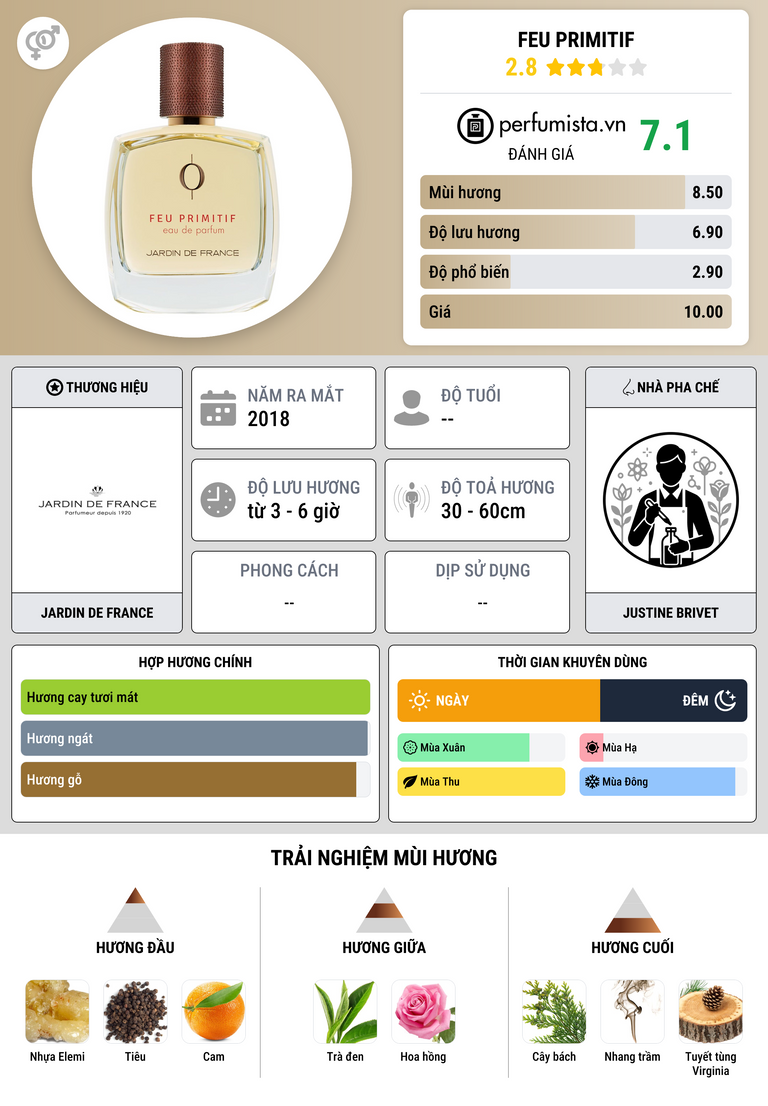 FEU PRIMITIF
eau de parfum
JARDIN DE FRANCE

FEU PRIMITIF
2.8

perfumista.vn
ĐÁNH GIÁ
7.1

Mùi hương 8.50
Độ lưu hương 6.90
Độ phổ biến 2.90
Giá 10.00

THƯƠNG HIỆU
JARDIN DE FRANCE
Parfumeur depuis 1920
JARDIN DE FRANCE

NĂM RA MẮT
2018

ĐỘ TUỔI
--

ĐỘ LƯU HƯƠNG
từ 3 - 6 giờ

ĐỘ TOẢ HƯƠNG
30 - 60cm

PHONG CÁCH
--

DỊP SỬ DỤNG
--

NHÀ PHA CHẾ
JUSTINE BRIVET

HỢP HƯƠNG CHÍNH
Hương cay tươi mát
Hương ngát
Hương gỗ

THỜI GIAN KHUYÊN DÙNG
NGÀY
ĐÊM
Mùa Xuân
Mùa Hạ
Mùa Thu
Mùa Đông

TRẢI NGHIỆM MÙI HƯƠNG

HƯƠNG ĐẦU
Nhựa Elemi
Tiêu
Cam

HƯƠNG GIỮA
Trà đen
Hoa hồng

HƯƠNG CUỐI
Cây bách
Nhang trầm
Tuyết tùng Virginia